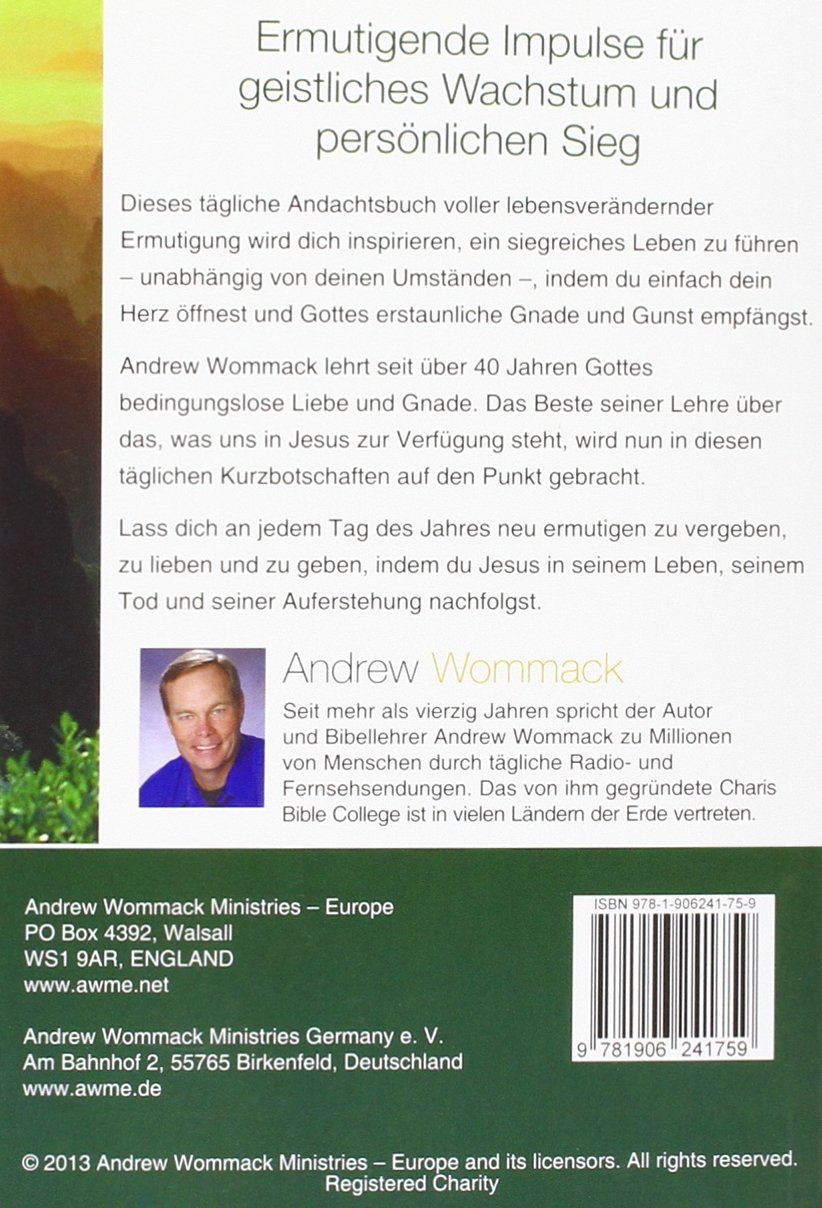 Ermutigende Impulse für geistliches Wachstum und persönlichen Sieg

Dieses tägliche Andachtsbuch voller lebensverändernder Ermutigung wird dich inspirieren, ein siegreiches Leben zu führen – unabhängig von deinen Umständen –, indem du einfach dein Herz öffnest und Gottes erstaunliche Gnade und Gunst empfängst.

Andrew Wommack lehrt seit über 40 Jahren Gottes bedingungslose Liebe und Gnade. Das Beste seiner Lehre über das, was uns in Jesus zur Verfügung steht, wird nun in diesen täglichen Kurzbotschaften auf den Punkt gebracht.

Lass dich an jedem Tag des Jahres neu ermutigen zu vergeben, zu lieben und zu geben, indem du Jesus in seinem Leben, seinem Tod und seiner Auferstehung nachfolgst.

Andrew Wommack

Seit mehr als vierzig Jahren spricht der Autor und Bibellehrer Andrew Wommack zu Millionen von Menschen durch tägliche Radio- und Fernsehsendungen. Das von ihm gegründete Charis Bible College ist in vielen Ländern der Erde vertreten.

Andrew Wommack Ministries – Europe
PO Box 4392, Walsall
WS1 9AR, ENGLAND
www.awme.net

Andrew Wommack Ministries Germany e. V.
Am Bahnhof 2, 55765 Birkenfeld, Deutschland
www.awme.de

ISBN 978-1-906241-75-9

9 781906 241759

© 2013 Andrew Wommack Ministries – Europe and its licensors. All rights reserved.
Registered Charity